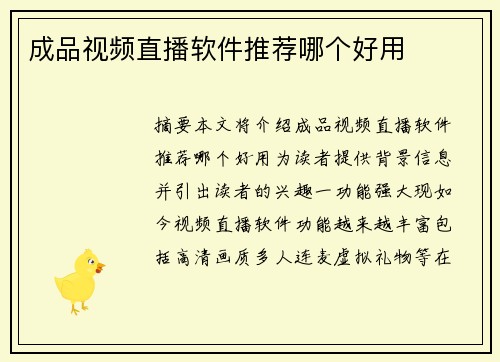 成品视频直播软件推荐哪个好用

摘要本文将介绍成品视频直播软件推荐哪个好用为读者提供背景信息并引出读者的兴趣一功能强大现如今视频直播软件功能越来越丰富包括高清画质多人连麦虚拟礼物等在